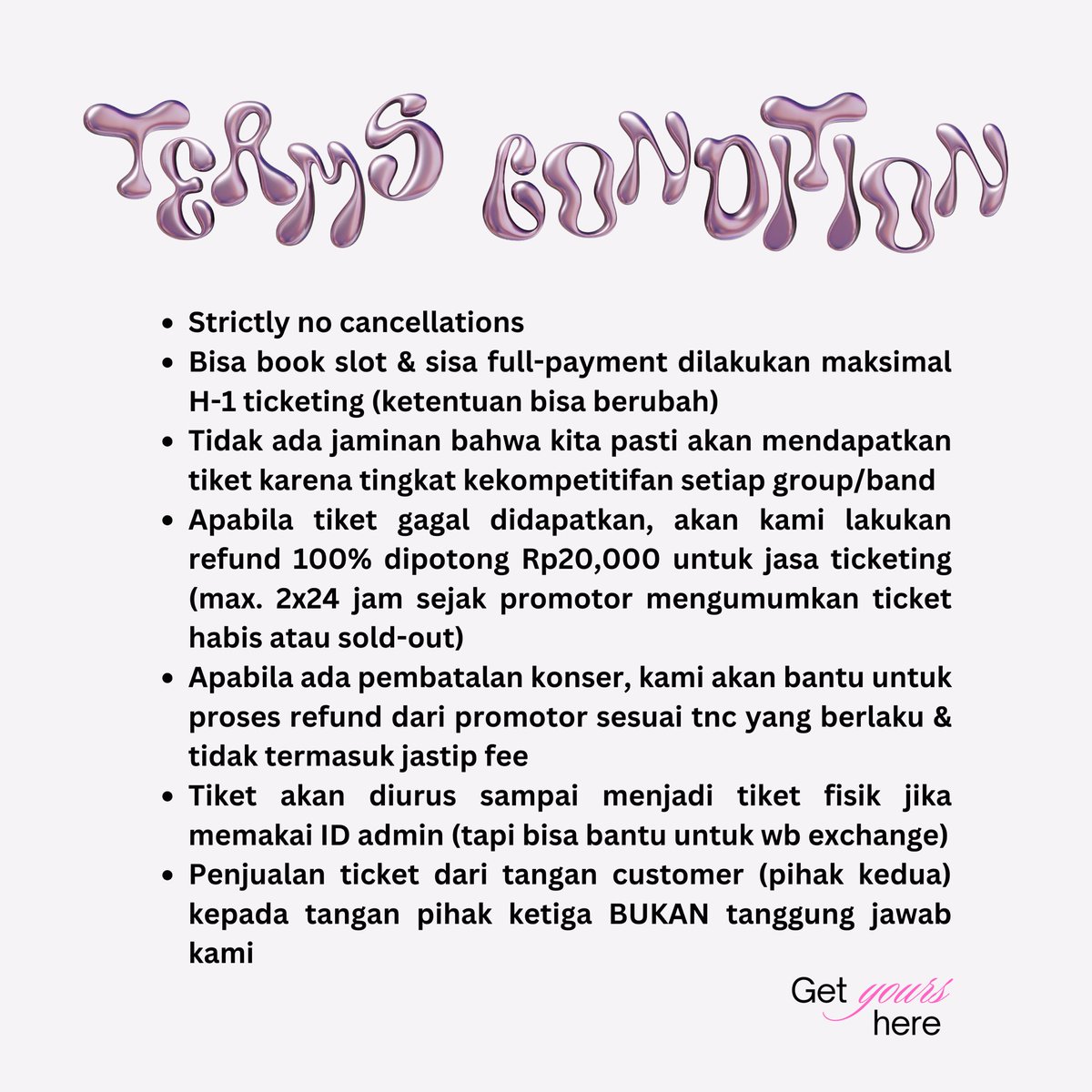 TERMS CONDITION

- Strictly no cancellations
- Bisa book slot & sisa full-payment dilakukan maksimal H-1 ticketing (ketentuan bisa berubah)
- Tidak ada jaminan bahwa kita pasti akan mendapatkan tiket karena tingkat kekompetitifan setiap group/band
- Apabila tiket gagal didapatkan, akan kami lakukan refund 100% dipotong Rp20,000 untuk jasa ticketing (max. 2x24 jam sejak promotor mengumumkan ticket habis atau sold-out)
- Apabila ada pembatalan konser, kami akan bantu untuk proses refund dari promotor sesuai tnc yang berlaku & tidak termasuk jastip fee
- Tiket akan diurus sampai menjadi tiket fisik jika memakai ID admin (tapi bisa bantu untuk wb exchange)
- Penjualan ticket dari tangan customer (pihak kedua) kepada tangan pihak ketiga BUKAN tanggung jawab kami

Get yours here